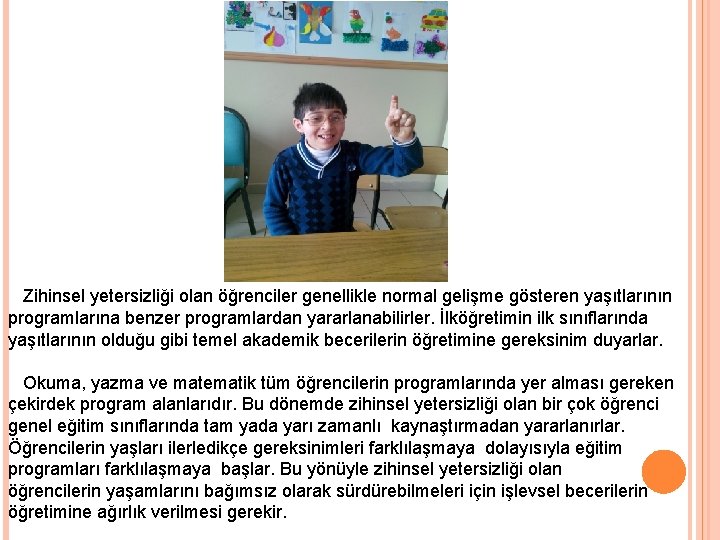 Zihinsel yetersizliği olan öğrenciler genellikle normal gelişme gösteren yaşıtlarının programlarına benzer programlardan yararlanabilirler. İlköğretimin ilk sınıflarında yaşıtlarının olduğu gibi temel akademik becerilerin öğretimine gereksinim duyarlar.

Okuma, yazma ve matematik tüm öğrencilerin programlarında yer alması gereken çekirdek program alanlarıdır. Bu dönemde zihinsel yetersizliği olan bir çok öğrenci genel eğitim sınıflarında tam yada yarı zamanlı kaynaştırmadan yararlanırlar. Öğrencilerin yaşları ilerledikçe gereksinimleri farklılaşmaya dolayısıyla eğitim programları farklılaşmaya başlar. Bu yönüyle zihinsel yetersizliği olan öğrencilerin yaşamlarını bağımsız olarak sürdürebilmeleri için işlevsel becerilerin öğretimine ağırlık verilmesi gerekir.